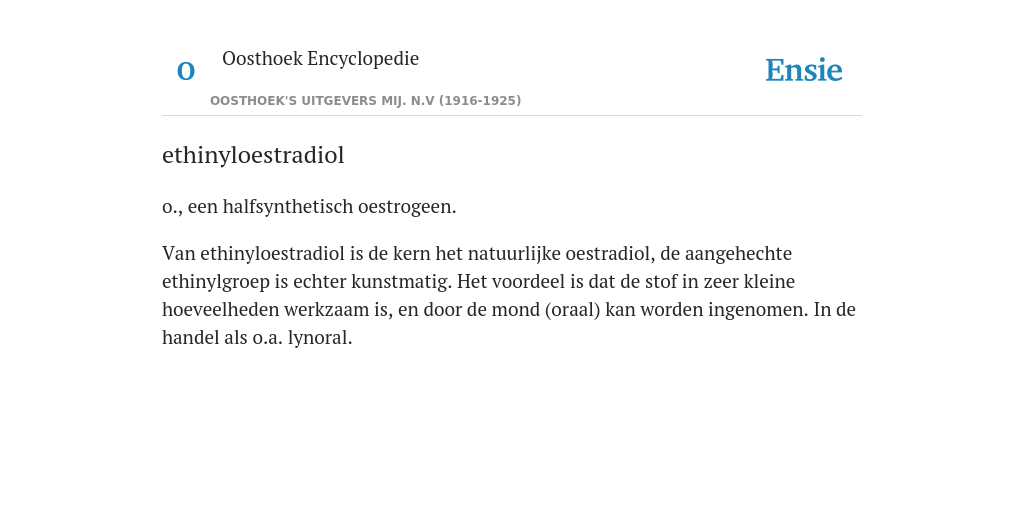 O

Oosthoek Encyclopedie

OOSTHOEK'S UITGEVERS MIJ. N.V (1916-1925)

Ensie

ethinyloestradiol

o., een halfsynthetisch oestrogeen.

Van ethinyloestradiol is de kern het natuurlijke oestradiol, de aangehechte ethinylgroep is echter kunstmatig. Het voordeel is dat de stof in zeer kleine hoeveelheden werkzaam is, en door de mond (oraal) kan worden ingenomen. In de handel als o.a. lynoral.